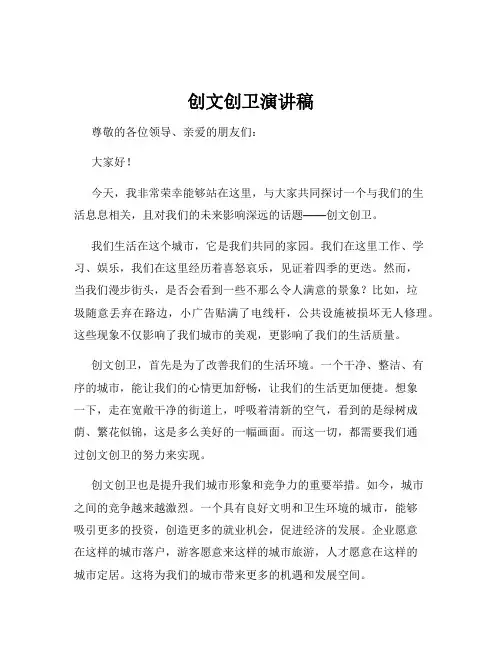 创文创卫演讲稿

尊敬的各位领导、亲爱的朋友们：

大家好！

今天，我非常荣幸能够站在这里，与大家共同探讨一个与我们的生活息息相关，且对我们的未来影响深远的话题——创文创卫。

我们生活在这个城市，它是我们共同的家园。我们在这里工作、学习、娱乐，我们在这里经历着喜怒哀乐，见证着四季的更迭。然而，当我们漫步街头，是否会看到一些不那么令人满意的景象？比如，垃圾随意丢弃在路边，小广告贴满了电线杆，公共设施被损坏无人修理。这些现象不仅影响了我们城市的美观，更影响了我们的生活质量。

创文创卫，首先是为了改善我们的生活环境。一个干净、整洁、有序的城市，能让我们的心情更加舒畅，让我们的生活更加便捷。想象一下，走在宽敞干净的街道上，呼吸着清新的空气，看到的是绿树成荫、繁花似锦，这是多么美好的一幅画面。而这一切，都需要我们通过创文创卫的努力来实现。

创文创卫也是提升我们城市形象和竞争力的重要举措。如今，城市之间的竞争越来越激烈。一个具有良好文明和卫生环境的城市，能够吸引更多的投资，创造更多的就业机会，促进经济的发展。企业愿意在这样的城市落户，游客愿意来这样的城市旅游，人才愿意在这样的城市定居。这将为我们的城市带来更多的机遇和发展空间。